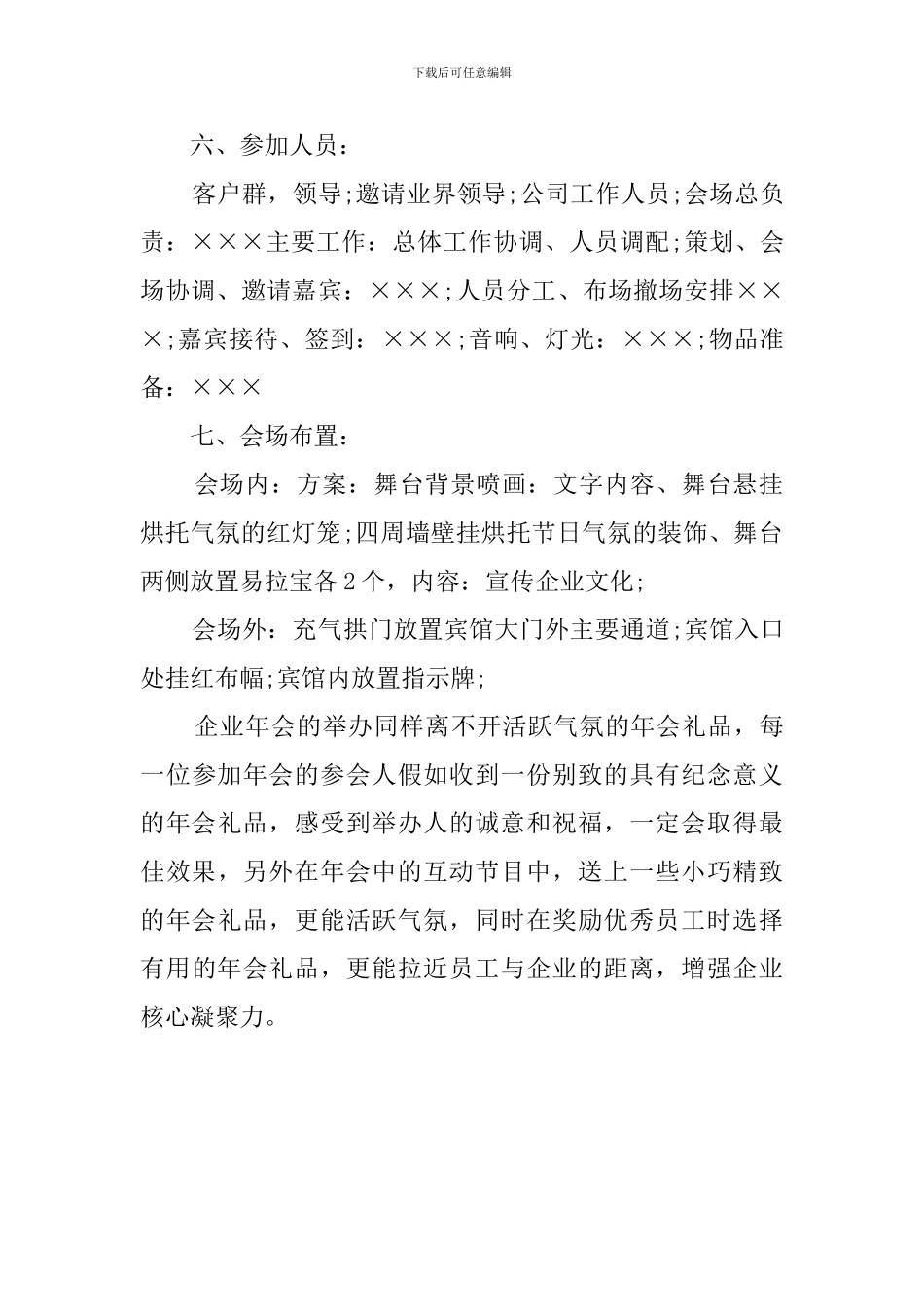 下载后可任意编辑

六、参加人员：

客户群，领导;邀请业界领导;公司工作人员;会场总负责：×××主要工作：总体工作协调、人员调配;策划、会场协调、邀请嘉宾：×××;人员分工、布场撤场安排×××;嘉宾接待、签到：×××;音响、灯光：×××;物品准备：×××

七、会场布置：

会场内：方案：舞台背景喷画：文字内容、舞台悬挂烘托气氛的红灯笼;四周墙壁挂烘托节日气氛的装饰、舞台两侧放置易拉宝各2个，内容：宣传企业文化;

会场外：充气拱门放置宾馆大门外主要通道;宾馆入口处挂红布幅;宾馆内放置指示牌;

企业年会的举办同样离不开活跃气氛的年会礼品，每一位参加年会的参会人假如收到一份别致的具有纪念意义的年会礼品，感受到举办人的诚意和祝福，一定会取得最佳效果，另外在年会中的互动节目中，送上一些小巧精致的年会礼品，更能活跃气氛，同时在奖励优秀员工时选择有用的年会礼品，更能拉近员工与企业的距离，增强企业核心凝聚力。